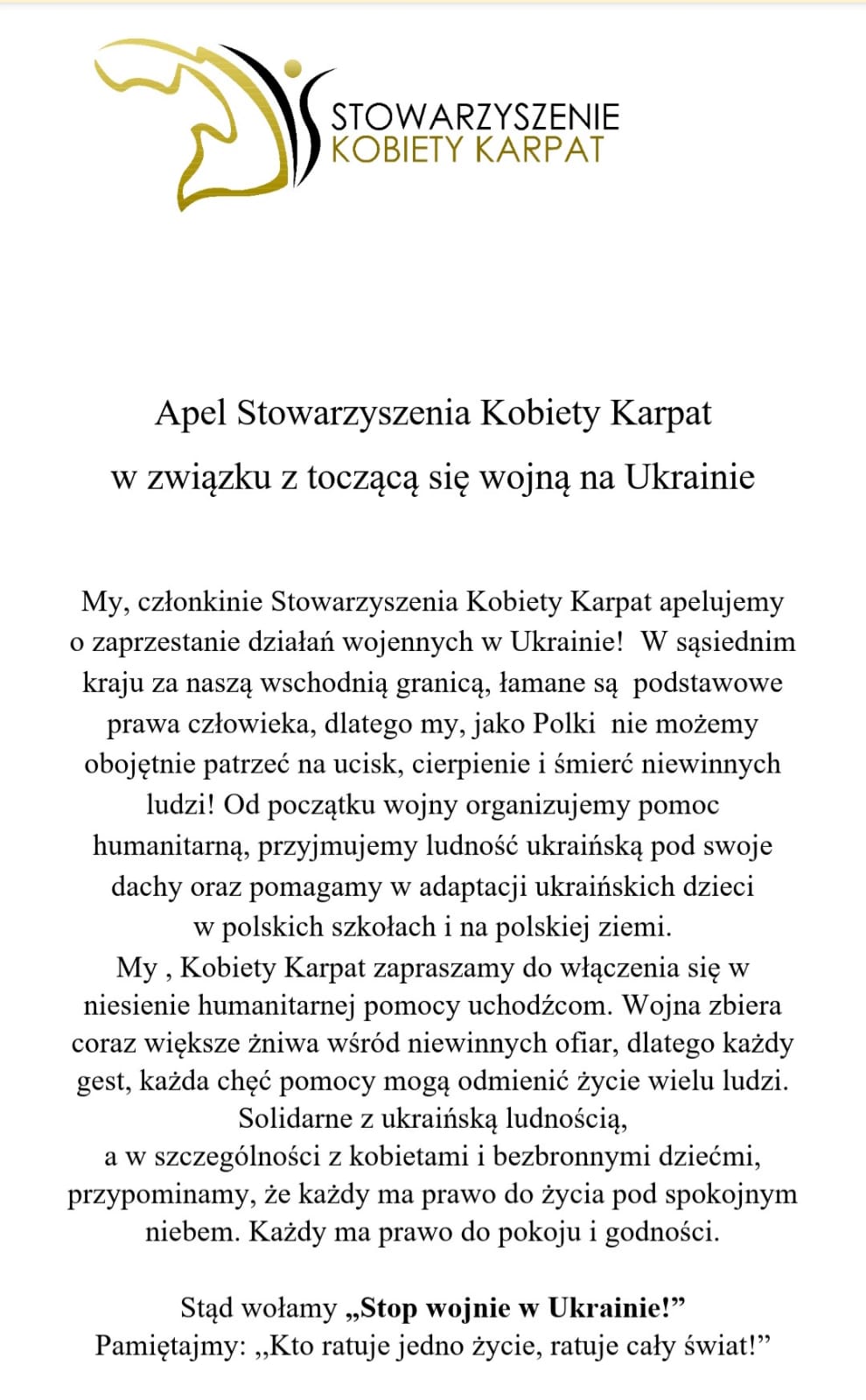 STOWARZYSZENIE
KOBIETY KARPAT

Apel Stowarzyszenia Kobiety Karpat
w związku z toczącą się wojną na Ukrainie

My, członkinie Stowarzyszenia Kobiety Karpat apelujemy o zaprzestanie działań wojennych w Ukrainie! W sąsiednim kraju za naszą wschodnią granicą, łamane są podstawowe prawa człowieka, dlatego my, jako Polki nie możemy obojętnie patrzeć na ucisk, cierpienie i śmierć niewinnych ludzi! Od początku wojny organizujemy pomoc humanitarną, przyjmujemy ludność ukraińską pod swoje dachy oraz pomagamy w adaptacji ukraińskich dzieci w polskich szkołach i na polskiej ziemi.
My , Kobiety Karpat zapraszamy do włączenia się w niesienie humanitarnej pomocy uchodźcom. Wojna zbiera coraz większe żniwa wśród niewinnych ofiar, dlatego każdy gest, każda chęć pomocy mogą odmienić życie wielu ludzi. Solidarne z ukraińską ludnością,
a w szczególności z kobietami i bezbronnymi dziećmi, przypominamy, że każdy ma prawo do życia pod spokojnym niebem. Każdy ma prawo do pokoju i godności.

Stąd wołamy „Stop wojnie w Ukrainie!”
Pamiętajmy: ,,Kto ratuje jedno życie, ratuje cały świat!”